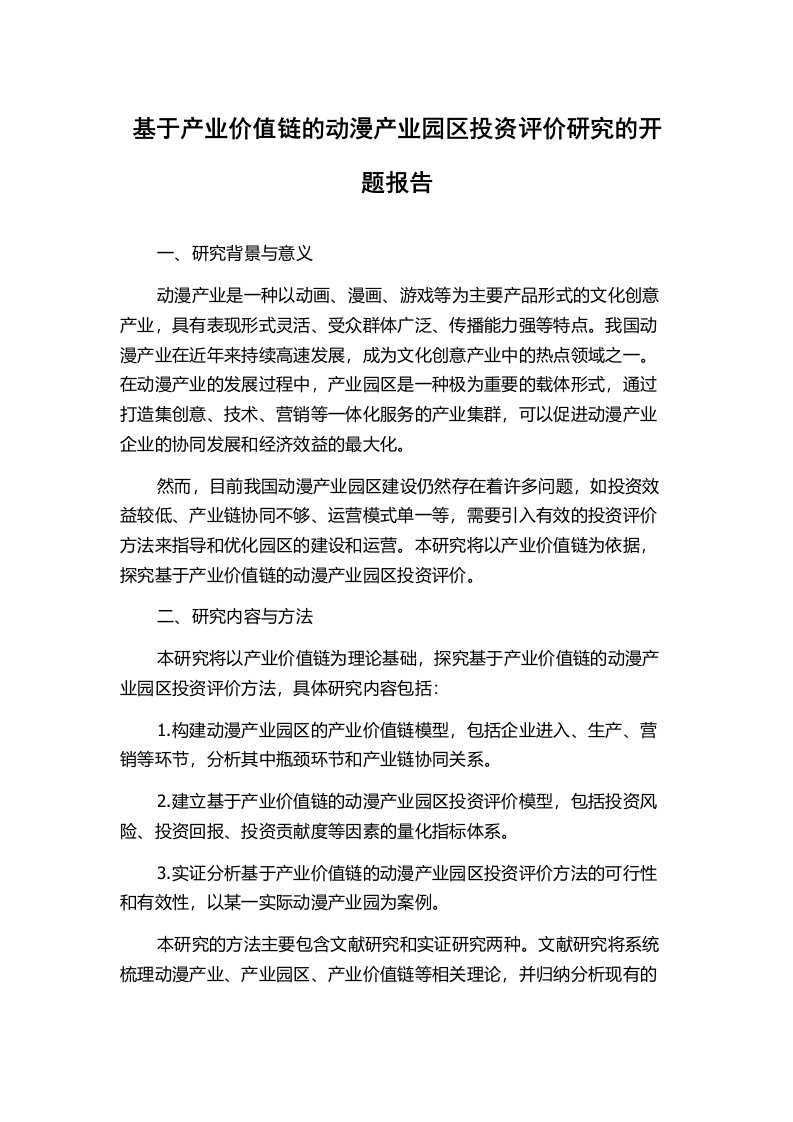 基于产业价值链的动漫产业园区投资评价研究的开题报告

一、研究背景与意义

动漫产业是一种以动画、漫画、游戏等为主要产品形式的文化创意产业，具有表现形式灵活、受众群体广泛、传播能力强等特点。我国动漫产业在近年来持续高速发展，成为文化创意产业中的热点领域之一。在动漫产业的发展过程中，产业园区是一种极为重要的载体形式，通过打造集创意、技术、营销等一体化服务的产业集群，可以促进动漫产业企业的协同发展和经济效益的最大化。

然而，目前我国动漫产业园区建设仍然存在着许多问题，如投资效益较低、产业链协同不够、运营模式单一等，需要引入有效的投资评价方法来指导和优化园区的建设和运营。本研究将以产业价值链为依据，探究基于产业价值链的动漫产业园区投资评价。

二、研究内容与方法

本研究将以产业价值链为理论基础，探究基于产业价值链的动漫产业园区投资评价方法，具体研究内容包括：

1.构建动漫产业园区的产业价值链模型，包括企业进入、生产、营销等环节，分析其中瓶颈环节和产业链协同关系。

2.建立基于产业价值链的动漫产业园区投资评价模型，包括投资风险、投资回报、投资贡献度等因素的量化指标体系。

3.实证分析基于产业价值链的动漫产业园区投资评价方法的可行性和有效性，以某一实际动漫产业园为案例。

本研究的方法主要包含文献研究和实证研究两种。文献研究将系统梳理动漫产业、产业园区、产业价值链等相关理论，并归纳分析现有的